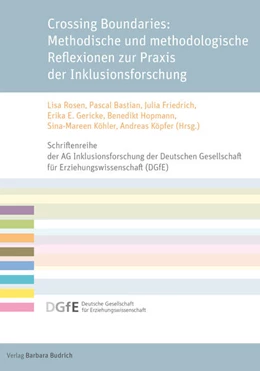 Crossing Boundaries: Methodische und methodologische Reflexionen zur Praxis der Inklusionsforschung

Lisa Rosen, Pascal Bastian, Julia Friedrich, Erika E. Gericke, Benedikt Hopmann, Sina-Mareen Köhler, Andreas Köpfer (Hrsg.)

Schriftenreihe der AG Inklusionsforschung der Deutschen Gesellschaft für Erziehungswissenschaft (DGfE)

DGfE Deutsche Gesellschaft für Erziehungswissenschaft

Verlag Barbara Budrich